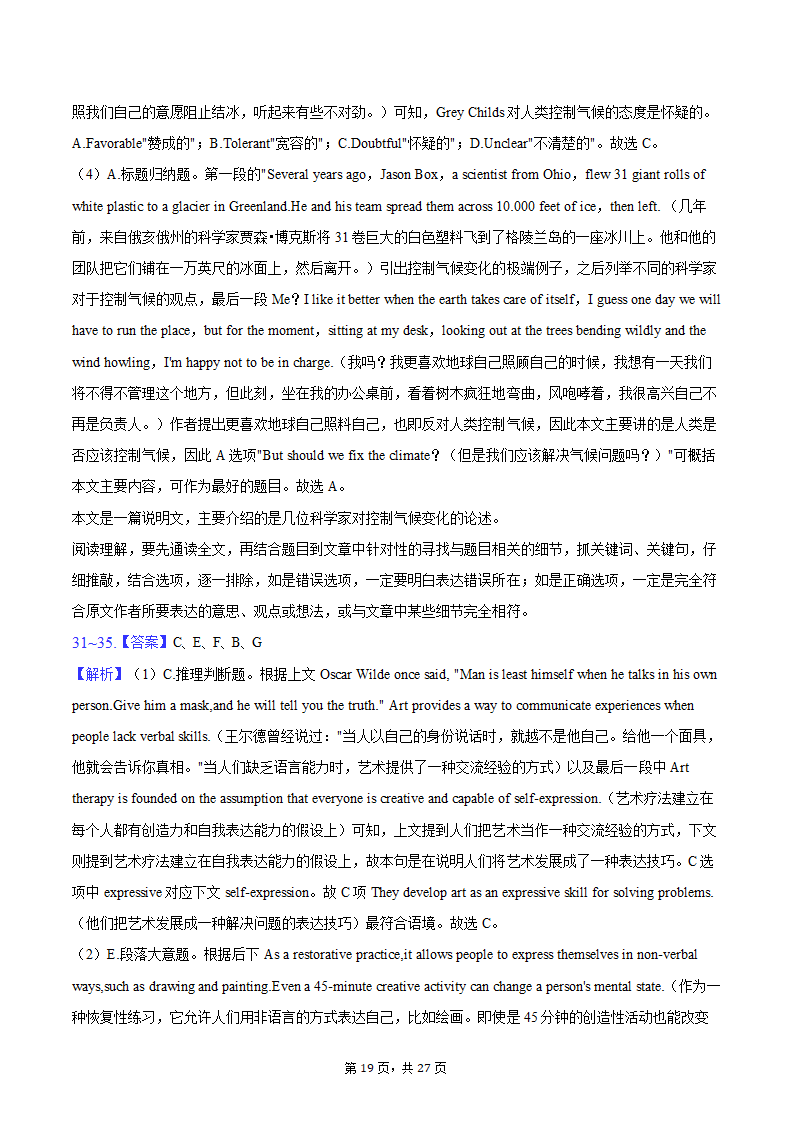 照我们自己的意愿阻止结冰，听起来有些不对劲。）可知，Grey Childs 对人类控制气候的态度是怀疑的。A.Favorable"赞成的"；B.Tolerant"宽容的"；C.Doubtful"怀疑的"；D.Unclear"不清楚的"。故选 C。

（4）A.标题归纳题。第一段的"Several years ago，Jason Box，a scientist from Ohio，flew 31 giant rolls of white plastic to a glacier in Greenland.He and his team spread them across 10.000 feet of ice，then left.（几年前，来自俄亥俄州的科学家贾森•博克斯将 31 卷巨大的白色塑料飞到了格陵兰岛的一座冰川上。他和他的团队把它们铺在一万英尺的冰面上，然后离开。）引出控制气候变化的极端例子，之后列举不同的科学家对于控制气候的观点，最后一段 Me？I like it better when the earth takes care of itself，I guess one day we will have to run the place，but for the moment，sitting at my desk，looking out at the trees bending wildly and the wind howling，I'm happy not to be in charge.（我吗？我更喜欢地球自己照顾自己的时候，我想有一天我们将不得不管理这个地方，但此刻，坐在我的办公桌前，看着树木疯狂地弯曲，风咆哮着，我很高兴自己不再是负责人。）作者提出更喜欢地球自己照料自己，也即反对人类控制气候，因此本文主要讲的是人类是否应该控制气候，因此 A 选项"But should we fix the climate？（但是我们应该解决气候问题吗？）"可概括本文主要内容，可作为最好的题目。故选 A。

本文是一篇说明文，主要介绍的是几位科学家对控制气候变化的论述。

阅读理解，要先通读全文，再结合题目到文章中针对性的寻找与题目相关的细节，抓关键词、关键句，仔细推敲，结合选项，逐一排除，如是错误选项，一定要明白表达错误所在；如是正确选项，一定是完全符合原文作者所要表达的意思、观点或想法，或与文章中某些细节完全相符。

31~35.【答案】C、E、F、B、G

【解析】（1）C.推理判断题。根据上文 Oscar Wilde once said, "Man is least himself when he talks in his own person.Give him a mask,and he will tell you the truth." Art provides a way to communicate experiences when people lack verbal skills.（王尔德曾经说过："当人以自己的身份说话时，就越不是他自己。给他一个面具，他就会告诉你真相。"当人们缺乏语言能力时，艺术提供了一种交流经验的方式）以及最后一段中 Art therapy is founded on the assumption that everyone is creative and capable of self-expression.（艺术疗法建立在每个人都有创造力和自我表达能力的假设上）可知，上文提到人们把艺术当作一种交流经验的方式，下文则提到艺术疗法建立在自我表达能力的假设上，故本句是在说明人们将艺术发展成了一种表达技巧。C 选项中 expressive 对应下文 self-expression。故 C 项 They develop art as an expressive skill for solving problems.（他们把艺术发展成一种解决问题的表达技巧）最符合语境。故选 C。

（2）E.段落大意题。根据后下 As a restorative practice,it allows people to express themselves in non-verbal ways,such as drawing and painting.Even a 45-minute creative activity can change a person's mental state.（作为一种恢复性练习，它允许人们用非语言的方式表达自己，比如绘画。即使是 45 分钟的创造性活动也能改变

第 19 页，共 27 页